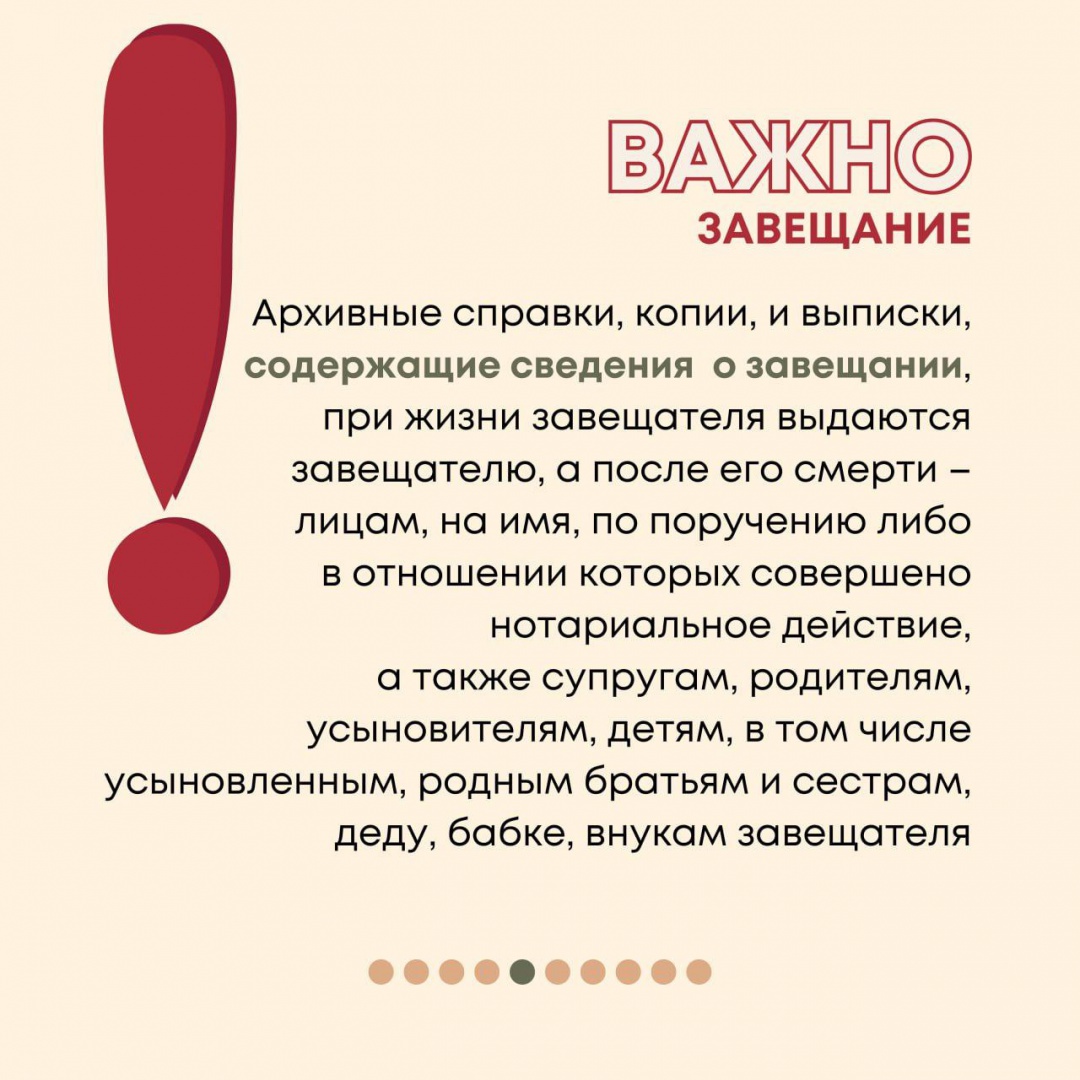 ВАЖНО
ЗАВЕЩАНИЕ

Архивные справки, копии, и выписки, содержащие сведения о завещании, при жизни завещателя выдаются завещателю, а после его смерти – лицам, на имя, по поручению либо в отношении которых совершено нотариальное действие, а также супругам, родителям, усыновителям, детям, в том числе усыновленным, родным братьям и сестрам, деду, бабке, внукам завещателя